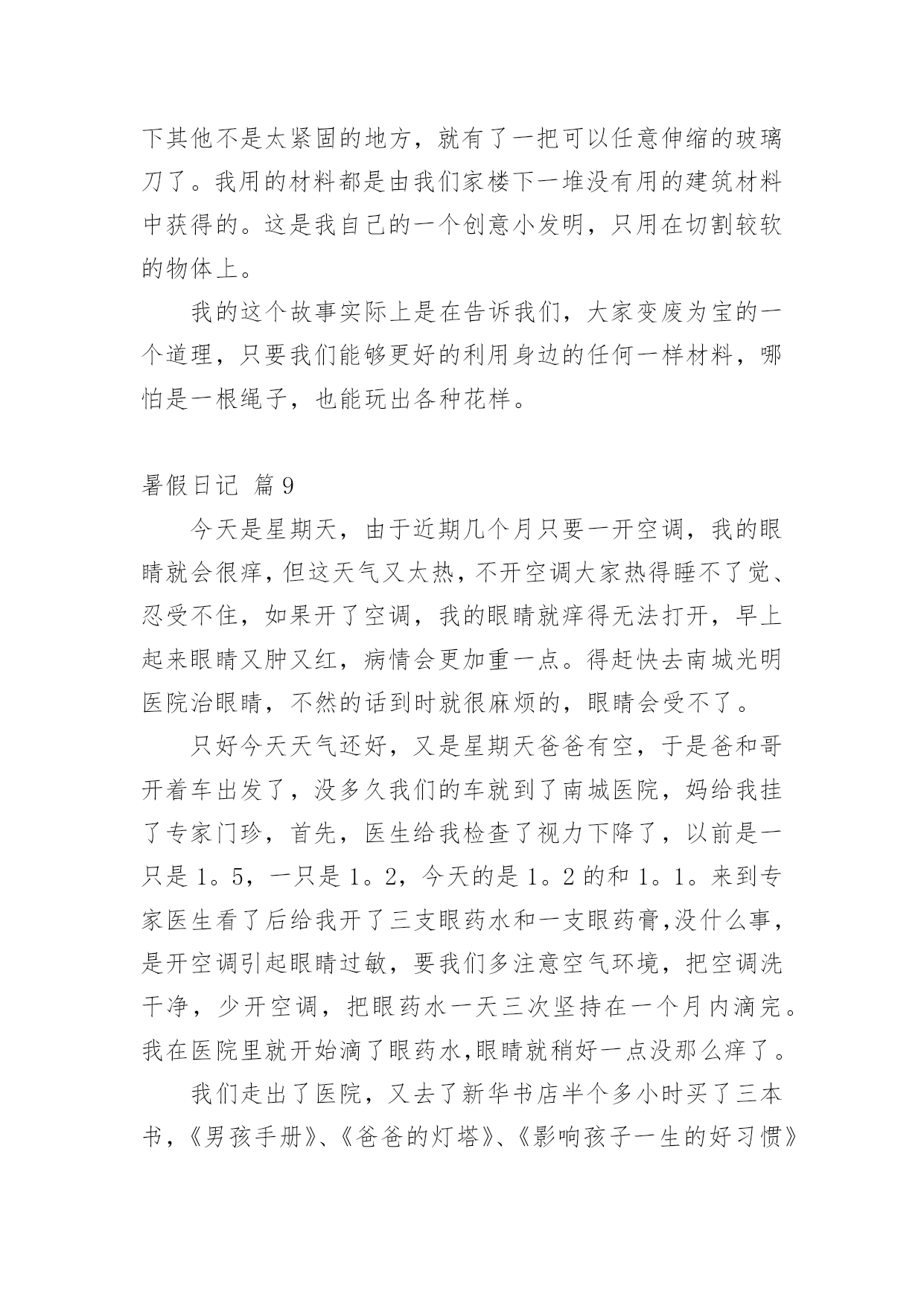 下其他不是太紧固的地方，就有了一把可以任意伸缩的玻璃刀了。我用的材料都是由我们家楼下一堆没有用的建筑材料中获得的。这是我自己的一个创意小发明，只用在切割较软的物体上。

我的这个故事实际上是在告诉我们，大家变废为宝的一个道理，只要我们能够更好的利用身边的任何一样材料，哪怕是一根绳子，也能玩出各种花样。

暑假日记 篇9

今天是星期天，由于近期几个月只要一开空调，我的眼睛就会很痒，但这天气又太热，不开空调大家热得睡不了觉、忍受不住，如果开了空调，我的眼睛就痒得无法打开，早上起来眼睛又肿又红，病情会更加重一点。得赶快去南城光明医院治眼睛，不然的话到时就很麻烦的，眼睛会受不了。

只好今天天气还好，又是星期天爸爸有空，于是爸和哥开着车出发了，没多久我们的车就到了南城医院，妈给我挂了专家门珍，首先，医生给我检查了视力下降了，以前是一只是1。5，一只是1。2，今天的是1。2的和1。1。来到专家医生看了后给我开了三支眼药水和一支眼药膏,没什么事，是开空调引起眼睛过敏，要我们多注意空气环境，把空调洗干净，少开空调，把眼药水一天三次坚持在一个月内滴完。我在医院里就开始滴了眼药水,眼睛就稍好一点没那么痒了。

我们走出了医院，又去了新华书店半个多小时买了三本书，《男孩手册》、《爸爸的灯塔》、《影响孩子一生的好习惯》